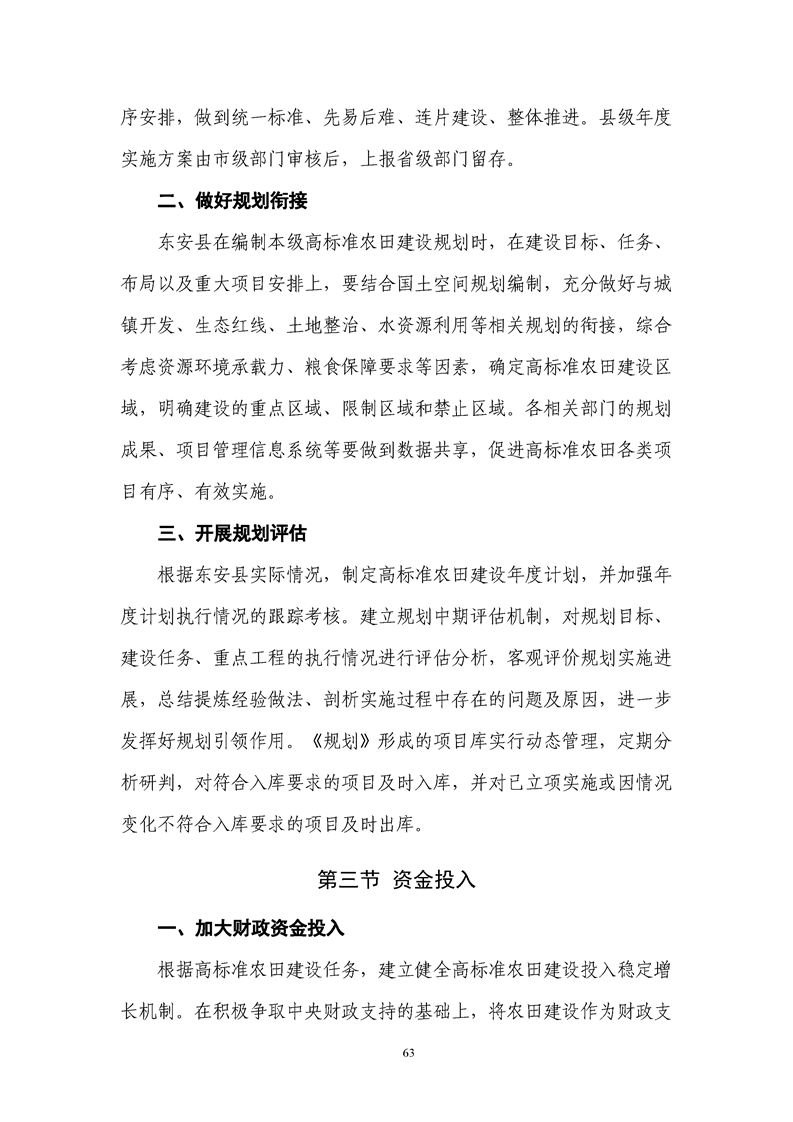 序安排，做到统一标准、先易后难、连片建设、整体推进。县级年度实施方案由市级部门审核后，上报省级部门留存。

二、做好规划衔接

东安县在编制本级高标准农田建设规划时，在建设目标、任务、布局以及重大项目安排上，要结合国土空间规划编制，充分做好与城镇开发、生态红线、土地整治、水资源利用等相关规划的衔接，综合考虑资源环境承载力、粮食保障要求等因素，确定高标准农田建设区域，明确建设的重点区域、限制区域和禁止区域。各相关部门的规划成果、项目管理信息系统等要做到数据共享，促进高标准农田各类项目有序、有效实施。

三、开展规划评估

根据东安县实际情况，制定高标准农田建设年度计划，并加强年度计划执行情况的跟踪考核。建立规划中期评估机制，对规划目标、建设任务、重点工程的执行情况进行评估分析，客观评价规划实施进展，总结提炼经验做法、剖析实施过程中存在的问题及原因，进一步发挥好规划引领作用。《规划》形成的项目库实行动态管理，定期分析研判，对符合入库要求的项目及时入库，并对已立项实施或因情况变化不符合入库要求的项目及时出库。

第三节 资金投入

一、加大财政资金投入

根据高标准农田建设任务，建立健全高标准农田建设投入稳定增长机制。在积极争取中央财政支持的基础上，将农田建设作为财政支

63